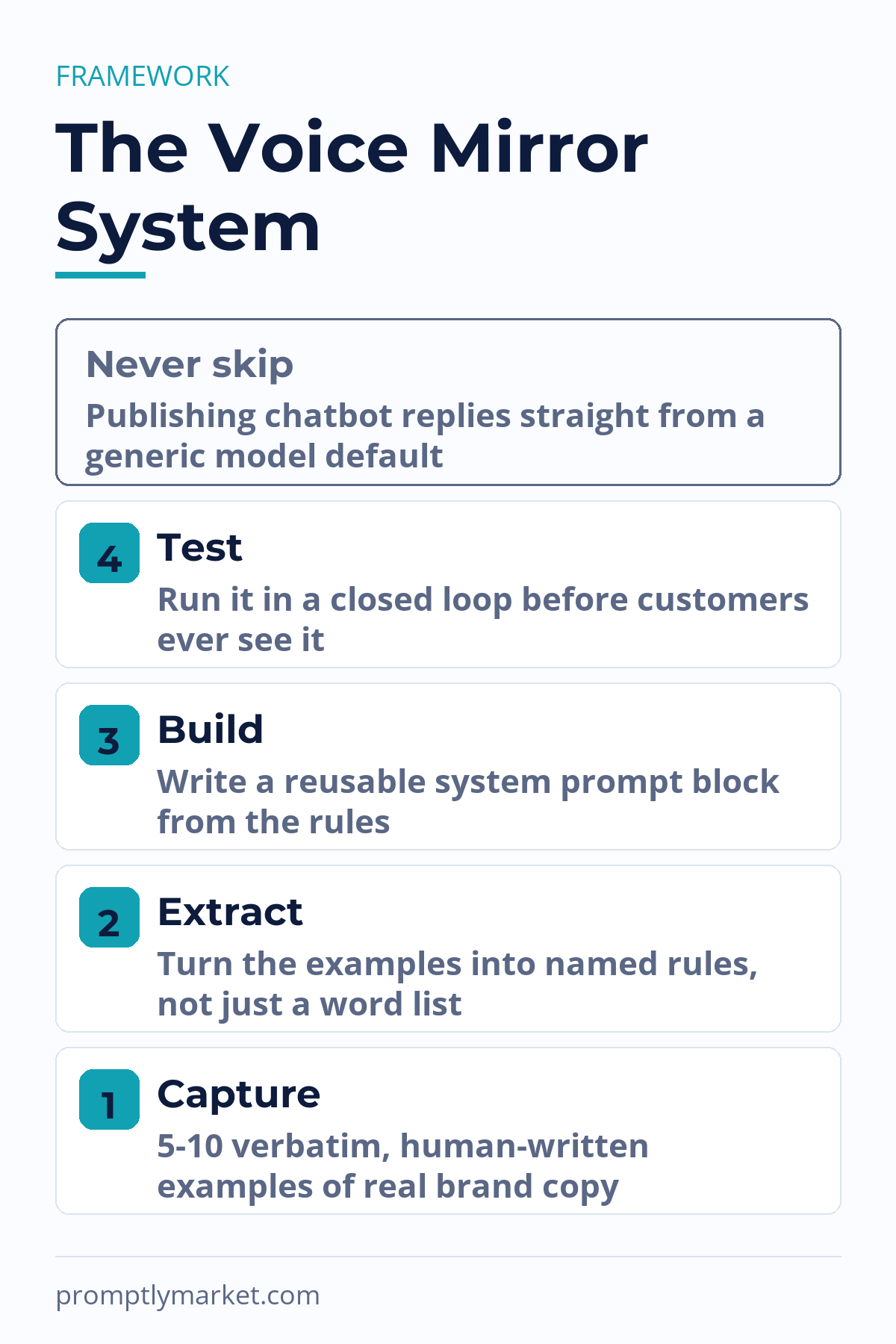 FRAMEWORK

The Voice Mirror System

Never skip
Publishing chatbot replies straight from a generic model default

4 Test
Run it in a closed loop before customers ever see it

3 Build
Write a reusable system prompt block from the rules

2 Extract
Turn the examples into named rules, not just a word list

1 Capture
5-10 verbatim, human-written examples of real brand copy

promptlymarket.com